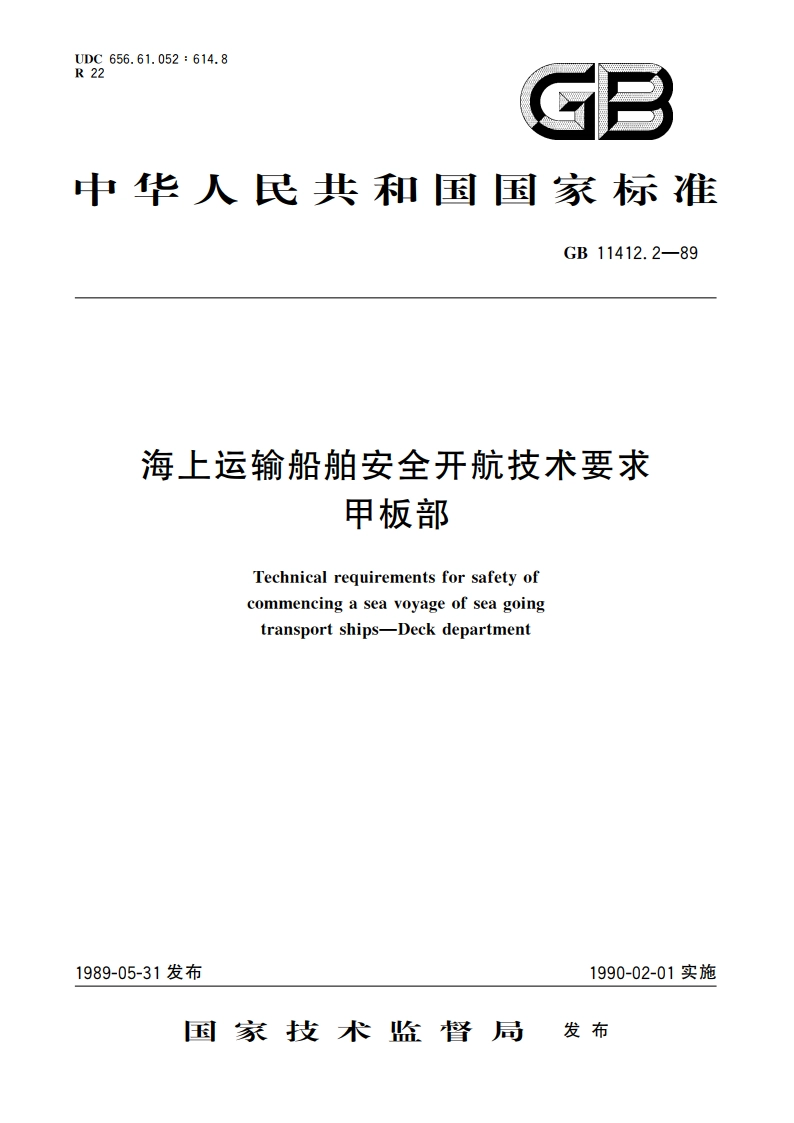 UDC 656.61.052 : 614.8
R 22

GB

中华人民共和国国家标准

GB 11412.2—89

海上运输船舶安全开航技术要求
甲板部

Technical requirements for safety of commencing a sea voyage of sea going transport ships—Deck department

1989-05-31 发布

1990-02-01 实施

国家技术监督局 发布